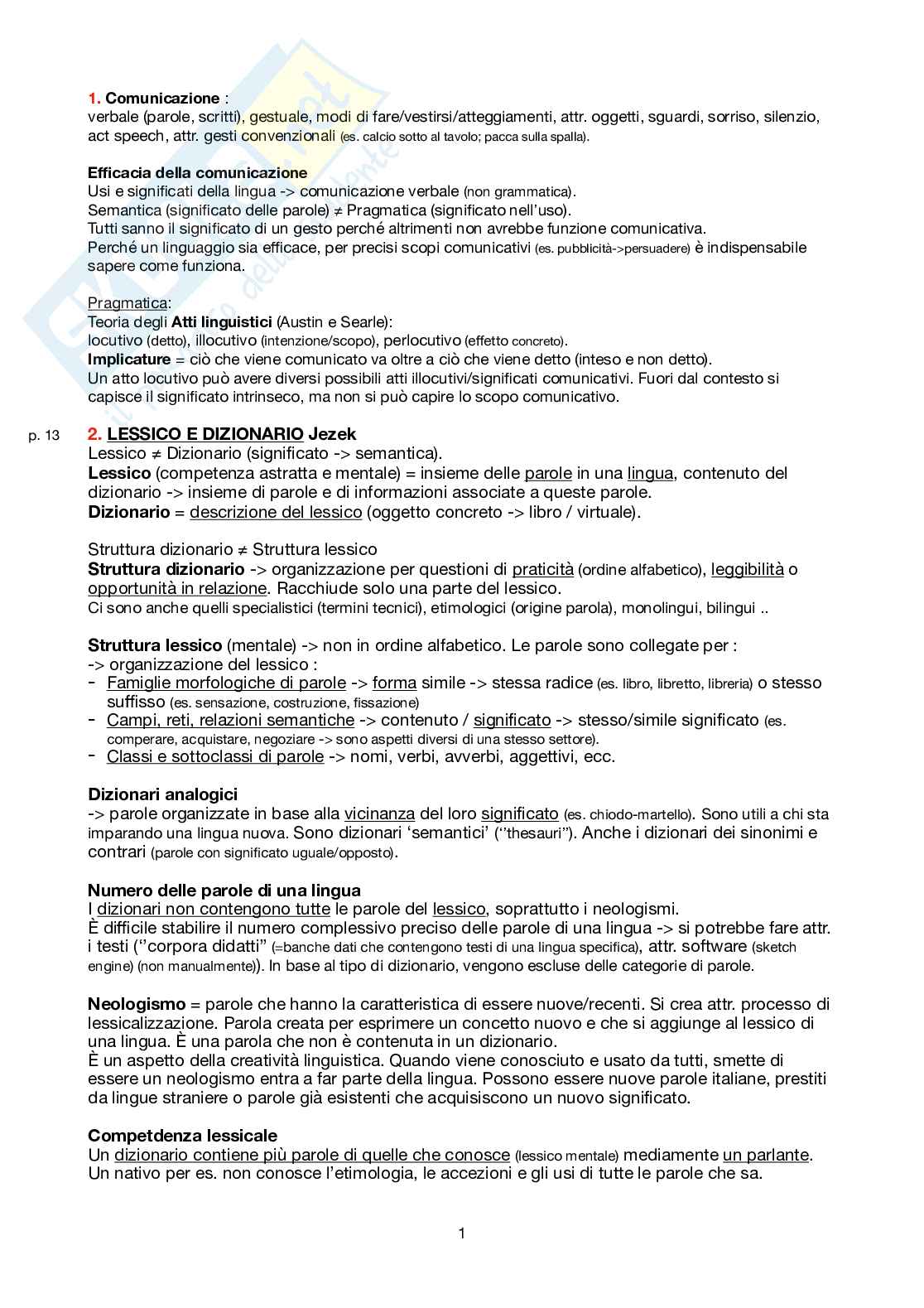 1. Comunicazione :
verbale (parole, scritti), gestuale, modi di fare/vestirsi/atteggiamenti, attr. oggetti, sguardi, sorriso, silenzio, act speech, attr. gesti convenzionali (es. calcio sotto al tavolo; pacca sulla spalla).

Efficacia della comunicazione
Usi e significati della lingua -> comunicazione verbale (non grammatica).
Semantica (significato delle parole) ≠ Pragmatica (significato nell'uso).
Tutti sanno il significato di un gesto perché altrimenti non avrebbe funzione comunicativa.
Perché un linguaggio sia efficace, per precisi scopi comunicativi (es. pubblicità->persuadere) è indispensabile sapere come funziona.

Pragmatica:
Teoria degli Atti linguistici (Austin e Searle):
locutivo (detto), illocutivo (intenzione/scopo), perlocutivo (effetto concreto).
Implicature = ciò che viene comunicato va oltre a ciò che viene detto (inteso e non detto).
Un atto locutivo può avere diversi possibili atti illocutivi/significati comunicativi. Fuori dal contesto si capisce il significato intrinseco, ma non si può capire lo scopo comunicativo.

p. 13
2. LESSICO E DIZIONARIO Jezek
Lessico ≠ Dizionario (significato -> semantica).
Lessico (competenza astratta e mentale) = insieme delle parole in una lingua, contenuto del dizionario -> insieme di parole e di informazioni associate a queste parole.
Dizionario = descrizione del lessico (oggetto concreto -> libro / virtuale).

Struttura dizionario ≠ Struttura lessico
Struttura dizionario -> organizzazione per questioni di praticità (ordine alfabetico), leggibilità o opportunità in relazione. Racchiude solo una parte del lessico.
Ci sono anche quelli specialistici (termini tecnici), etimologici (origine parola), monolingui, bilingui ..

Struttura lessico (mentale) -> non in ordine alfabetico. Le parole sono collegate per :
-> organizzazione del lessico :
- Famiglie morfologiche di parole -> forma simile -> stessa radice (es. libro, libretto, libreria) o stesso suffisso (es. sensazione, costruzione, fissazione)
- Campi, reti, relazioni semantiche -> contenuto / significato -> stesso/simile significato (es. comperare, acquistare, negoziare -> sono aspetti diversi di una stesso settore).
- Classi e sottoclassi di parole -> nomi, verbi, avverbi, aggettivi, ecc.

Dizionari analogici
-> parole organizzate in base alla vicinanza del loro significato (es. chiodo-martello). Sono utili a chi sta imparando una lingua nuova. Sono dizionari 'semantici' (''thesauri''). Anche i dizionari dei sinonimi e contrari (parole con significato uguale/opposto).

Numero delle parole di una lingua
I dizionari non contengono tutte le parole del lessico, soprattutto i neologismi.
È difficile stabilire il numero complessivo preciso delle parole di una lingua -> si potrebbe fare attr. i testi (''corpora didatti'' (=banche dati che contengono testi di una lingua specifica), attr. software (sketch engine) (non manualmente)). In base al tipo di dizionario, vengono escluse delle categorie di parole.

Neologismo = parole che hanno la caratteristica di essere nuove/recenti. Si crea attr. processo di lessicalizzazione. Parola creata per esprimere un concetto nuovo e che si aggiunge al lessico di una lingua. È una parola che non è contenuta in un dizionario.
È un aspetto della creatività linguistica. Quando viene conosciuto e usato da tutti, smette di essere un neologismo entra a far parte della lingua. Possono essere nuove parole italiane, prestiti da lingue straniere o parole già esistenti che acquisiscono un nuovo significato.

Competdenza lessicale
Un dizionario contiene più parole di quelle che conosce (lessico mentale) mediamente un parlante.
Un nativo per es. non conosce l'etimologia, le accezioni e gli usi di tutte le parole che sa.

1